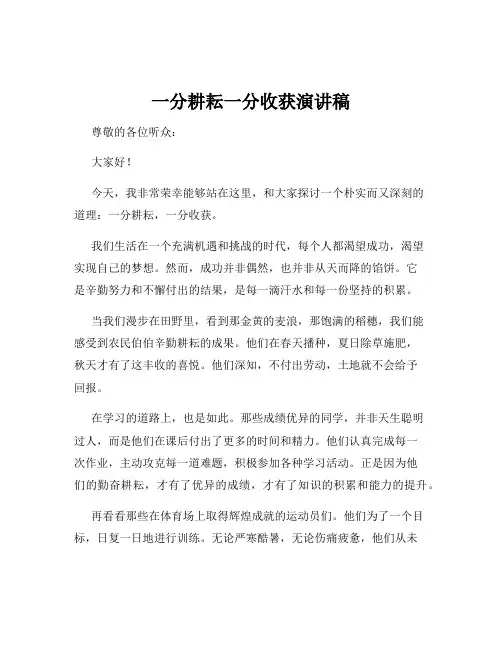 一分耕耘一分收获演讲稿

尊敬的各位听众：

大家好！

今天，我非常荣幸能够站在这里，和大家探讨一个朴实而又深刻的道理：一分耕耘，一分收获。

我们生活在一个充满机遇和挑战的时代，每个人都渴望成功，渴望实现自己的梦想。然而，成功并非偶然，也并非从天而降的馅饼。它是辛勤努力和不懈付出的结果，是每一滴汗水和每一份坚持的积累。

当我们漫步在田野里，看到那金黄的麦浪，那饱满的稻穗，我们能感受到农民伯伯辛勤耕耘的成果。他们在春天播种，夏日除草施肥，秋天才有了这丰收的喜悦。他们深知，不付出劳动，土地就不会给予回报。

在学习的道路上，也是如此。那些成绩优异的同学，并非天生聪明过人，而是他们在课后付出了更多的时间和精力。他们认真完成每一次作业，主动攻克每一道难题，积极参加各种学习活动。正是因为他们的勤奋耕耘，才有了优异的成绩，才有了知识的积累和能力的提升。

再看看那些在体育场上取得辉煌成就的运动员们。他们为了一个目标，日复一日地进行训练。无论严寒酷暑，无论伤痛疲惫，他们从未